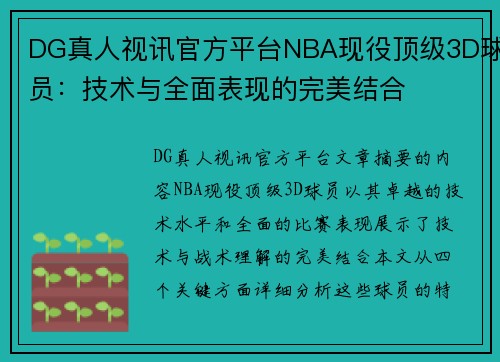 DG真人视讯官方平台NBA现役顶级3D球员：技术与全面表现的完美结合

DG真人视讯官方平台文章摘要的内容NBA现役顶级3D球员以其卓越的技术水平和全面的比赛表现展示了技术与战术理解的完美结合本文从四个关键方面详细分析这些球员的特